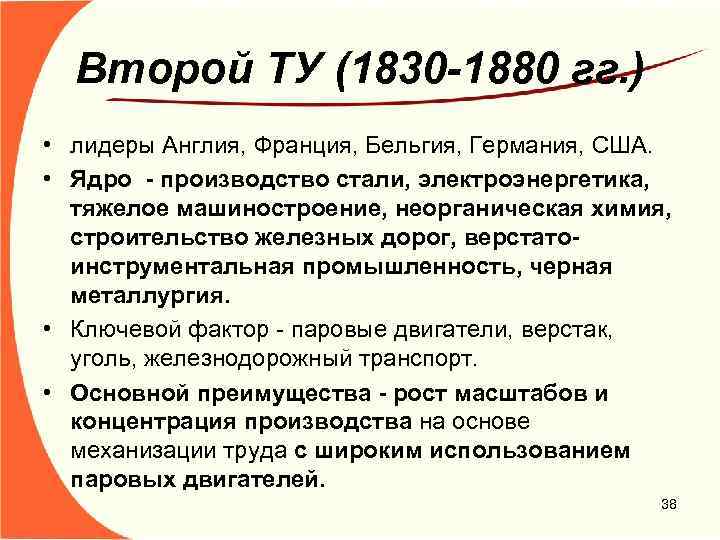 Второй ТУ (1830-1880 гг.)

• лидеры Англия, Франция, Бельгия, Германия, США.
• Ядро - производство стали, электроэнергетика, тяжелое машиностроение, неорганическая химия, строительство железных дорог, верстато-инструментальная промышленность, черная металлургия.
• Ключевой фактор - паровые двигатели, верстак, уголь, железнодорожный транспорт.
• Основной преимущества - рост масштабов и концентрация производства на основе механизации труда с широким использованием паровых двигателей.

38